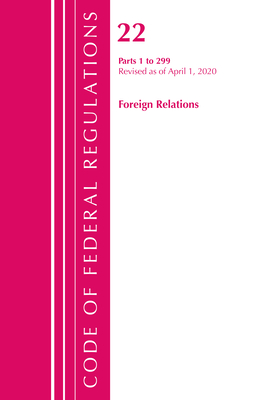 CODE OF FEDERAL REGULATIONS

22

Parts 1 to 299
Revised as of April 1, 2020

Foreign Relations